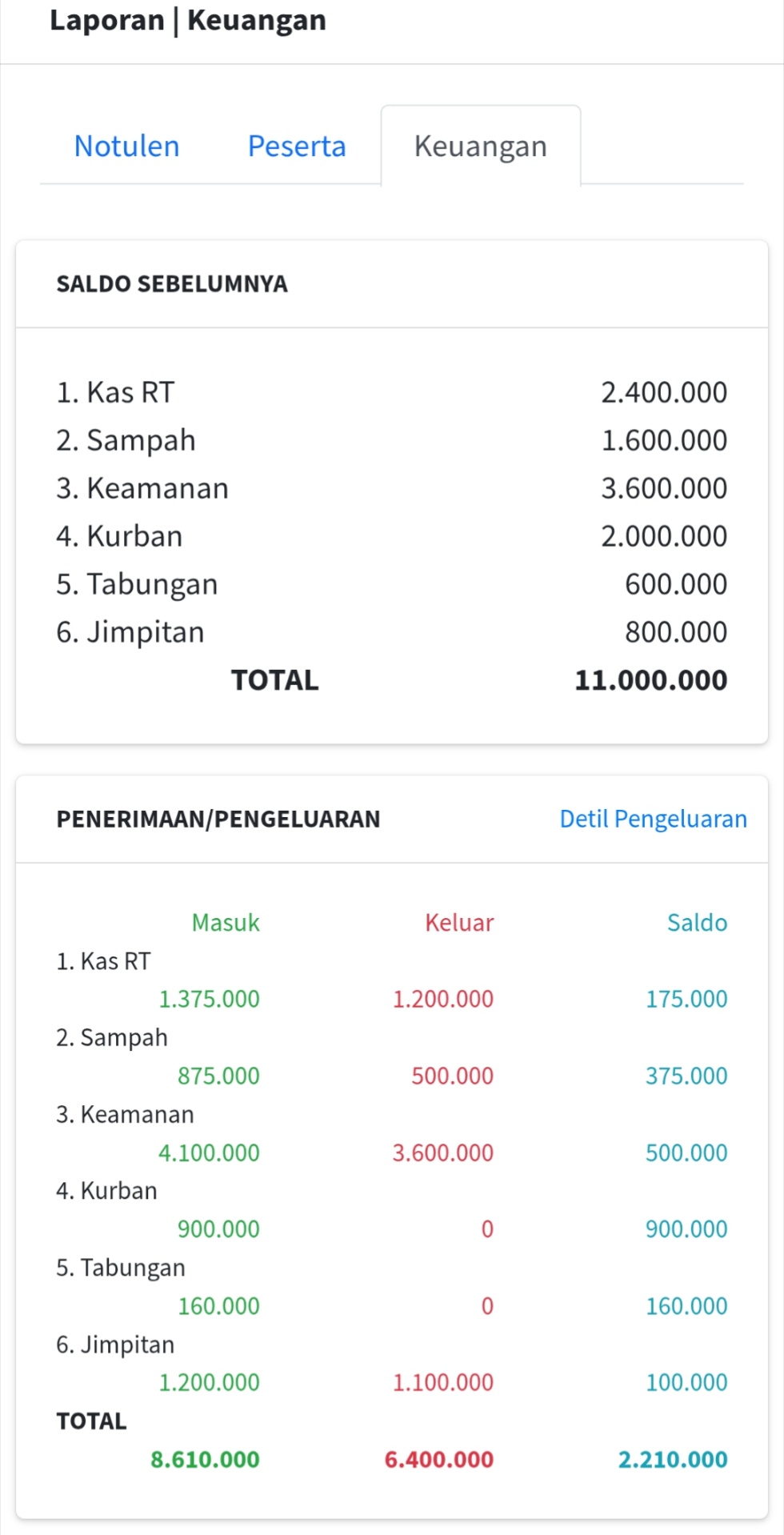 Laporan | Keuangan

Notulen Peserta Keuangan

SALDO SEBELUMNYA

| | |
|---|---|
| 1. Kas RT | 2.400.000 |
| 2. Sampah | 1.600.000 |
| 3. Keamanan | 3.600.000 |
| 4. Kurban | 2.000.000 |
| 5. Tabungan | 600.000 |
| 6. Jimpitan | 800.000 |
| TOTAL | 11.000.000 |

PENERIMAAN/PENGELUARAN Detil Pengeluaran

| | Masuk | Keluar | Saldo |
|---|---|---|---|
| 1. Kas RT | 1.375.000 | 1.200.000 | 175.000 |
| 2. Sampah | 875.000 | 500.000 | 375.000 |
| 3. Keamanan | 4.100.000 | 3.600.000 | 500.000 |
| 4. Kurban | 900.000 | 0 | 900.000 |
| 5. Tabungan | 160.000 | 0 | 160.000 |
| 6. Jimpitan | 1.200.000 | 1.100.000 | 100.000 |
| TOTAL | 8.610.000 | 6.400.000 | 2.210.000 |